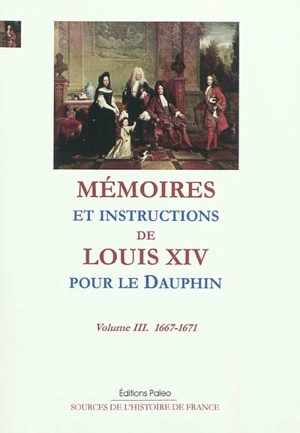 MÉMOIRES
ET INSTRUCTIONS
DE
LOUIS XIV
POUR LE DAUPHIN

Volume III. 1667-1671

Éditions Paleo
SOURCES DE L'HISTOIRE DE FRANCE